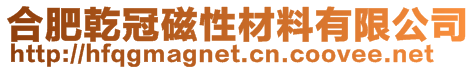 合肥乾冠磁性材料有限公司
http://hfqgmagnet.cn.coovee.net